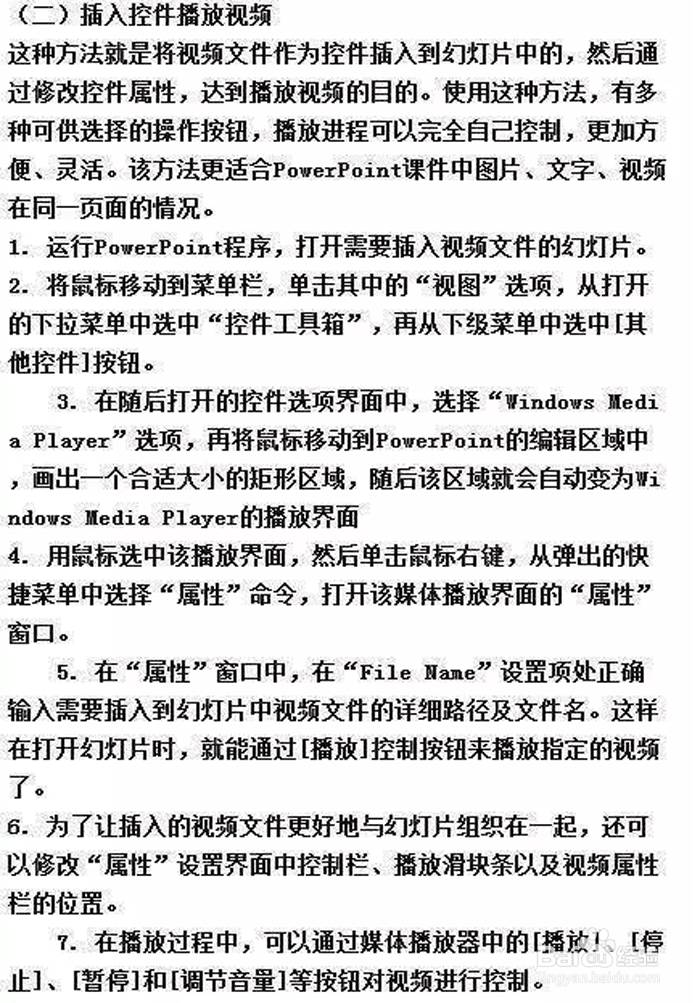 （二）插入控件播放视频

这种方法就是将视频文件作为控件插入到幻灯片中的，然后通过修改控件属性，达到播放视频的目的。使用这种方法，有多种可供选择的操作按钮，播放进程可以完全自己控制，更加方便、灵活。该方法更适合PowerPoint课件中图片、文字、视频在同一页面的情况。

1. 运行PowerPoint程序，打开需要插入视频文件的幻灯片。

2. 将鼠标移动到菜单栏，单击其中的“视图”选项，从打开的下拉菜单中选中“控件工具箱”，再从下级菜单中选中[其他控件]按钮。

3. 在随后打开的控件选项界面中，选择“Windows Media Player”选项，再将鼠标移动到PowerPoint的编辑区域中，画出一个合适大小的矩形区域，随后该区域就会自动变为Windows Media Player的播放界面

4. 用鼠标选中该播放界面，然后单击鼠标右键，从弹出的快捷菜单中选择“属性”命令，打开该媒体播放界面的“属性”窗口。

5. 在“属性”窗口中，在“File Name”设置项处正确输入需要插入到幻灯片中视频文件的详细路径及文件名。这样在打开幻灯片时，就能通过[播放]控制按钮来播放指定的视频了。

6. 为了让插入的视频文件更好地与幻灯片组织在一起，还可以修改“属性”设置界面中控制栏、播放滑块条以及视频属性栏的位置。

7. 在播放过程中，可以通过媒体播放器中的[播放]、[停止]、[暂停]和[调节音量]等按钮对视频进行控制。

Baidu 经验 jingyan.baidu.com